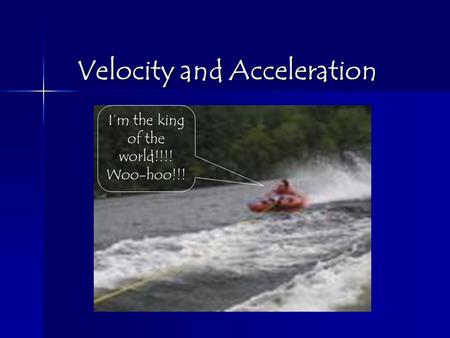 Velocity and Acceleration

I'm the king of the world!!!! Woo-hoo!!!